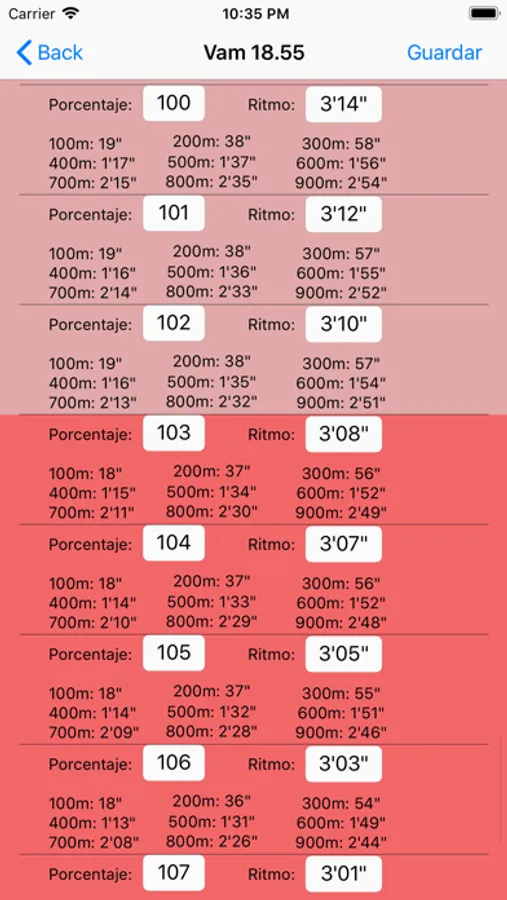 Carrier 10:35 PM

Back Vam 18.55 Guardar

Porcentaje: 100 Ritmo: 3'14"

100m: 19" 200m: 38" 300m: 58"
400m: 1'17" 500m: 1'37" 600m: 1'56"
700m: 2'15" 800m: 2'35" 900m: 2'54"

Porcentaje: 101 Ritmo: 3'12"

100m: 19" 200m: 38" 300m: 57"
400m: 1'16" 500m: 1'36" 600m: 1'55"
700m: 2'14" 800m: 2'33" 900m: 2'52"

Porcentaje: 102 Ritmo: 3'10"

100m: 19" 200m: 38" 300m: 57"
400m: 1'16" 500m: 1'35" 600m: 1'54"
700m: 2'13" 800m: 2'32" 900m: 2'51"

Porcentaje: 103 Ritmo: 3'08"

100m: 18" 200m: 37" 300m: 56"
400m: 1'15" 500m: 1'34" 600m: 1'52"
700m: 2'11" 800m: 2'30" 900m: 2'49"

Porcentaje: 104 Ritmo: 3'07"

100m: 18" 200m: 37" 300m: 56"
400m: 1'14" 500m: 1'33" 600m: 1'52"
700m: 2'10" 800m: 2'29" 900m: 2'48"

Porcentaje: 105 Ritmo: 3'05"

100m: 18" 200m: 37" 300m: 55"
400m: 1'14" 500m: 1'32" 600m: 1'51"
700m: 2'09" 800m: 2'28" 900m: 2'46"

Porcentaje: 106 Ritmo: 3'03"

100m: 18" 200m: 36" 300m: 54"
400m: 1'13" 500m: 1'31" 600m: 1'49"
700m: 2'08" 800m: 2'26" 900m: 2'44"

Porcentaje: 107 Ritmo: 3'01"